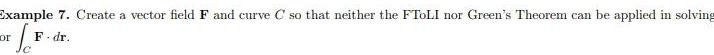 Example 7. Create a vector field $\mathbf{F}$ and curve $C$ so that neither the FToLI nor Green's Theorem can be applied in solving or $\int_C \mathbf{F} \cdot d\mathbf{r}$.